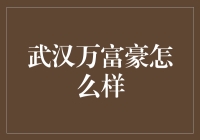 武汉万富豪怎么样